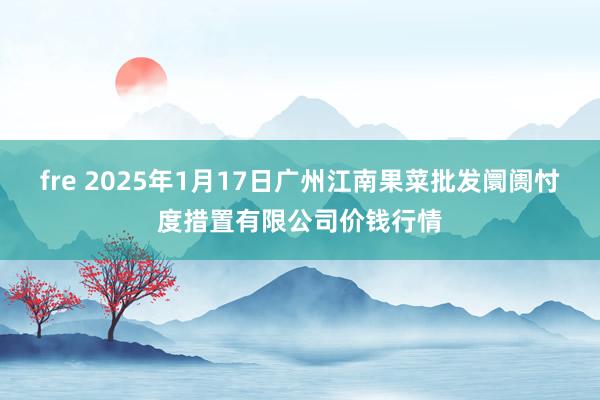 fre 2025年1月17日广州江南果菜批发阛阓忖度措置有限公司价钱行情